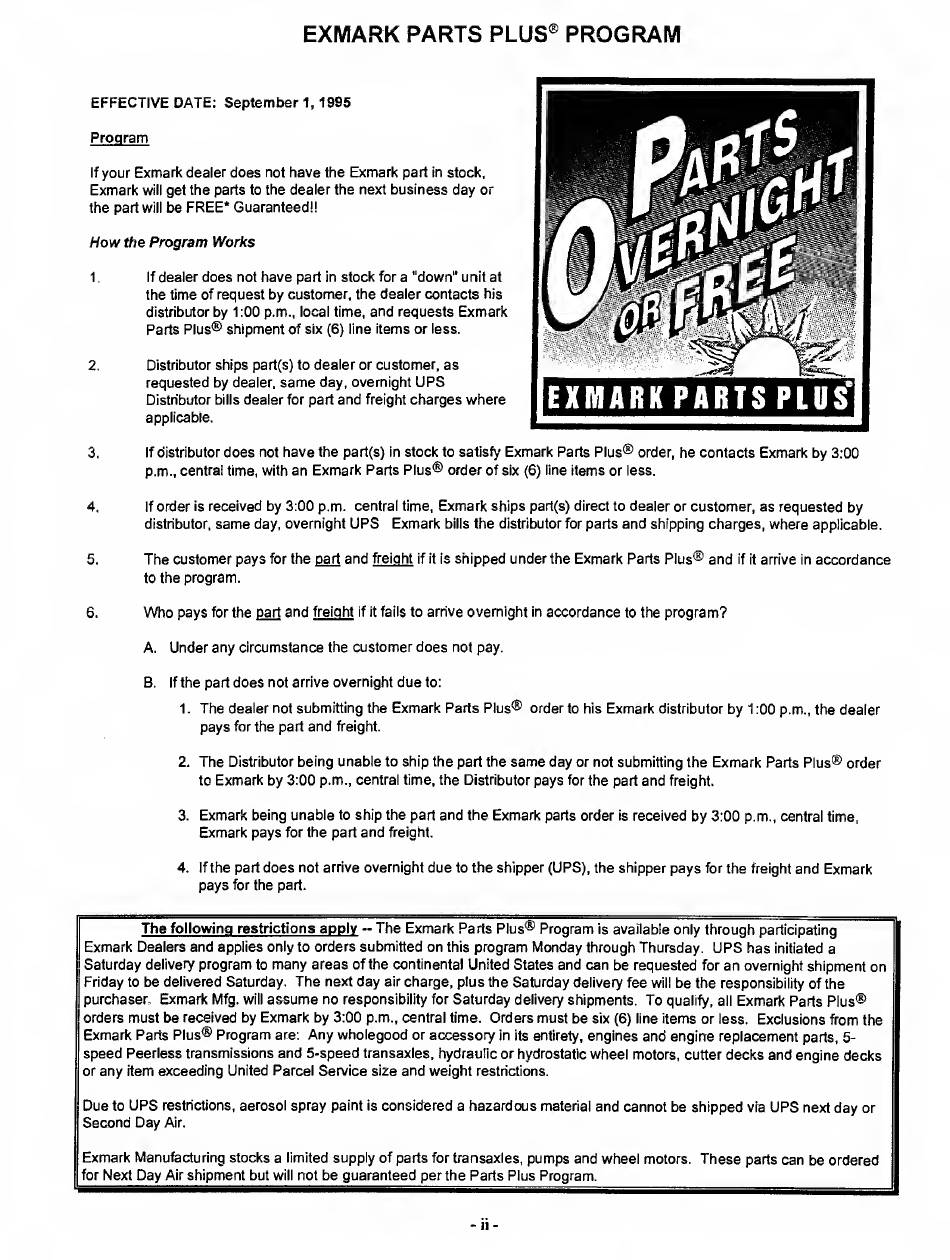 EXMARK PARTS PLUS® PROGRAM

EFFECTIVE DATE: September 1, 1995

Program

If your Exmark dealer does not have the Exmark part in stock, Exmark will get the parts to the dealer the next business day or the part will be FREE* Guaranteed!!

How the Program Works

1. If dealer does not have part in stock for a "down" unit at the time of request by customer, the dealer contacts his distributor by 1:00 p.m., local time, and requests Exmark Parts Plus® shipment of six (6) line items or less.

2. Distributor ships part(s) to dealer or customer, as requested by dealer, same day, overnight UPS Distributor bills dealer for part and freight charges where applicable.

PARTS OVERNIGHT OR FREE

EXMARK PARTS PLUS®

3. If distributor does not have the part(s) in stock to satisfy Exmark Parts Plus® order, he contacts Exmark by 3:00 p.m., central time, with an Exmark Parts Plus® order of six (6) line items or less.

4. If order is received by 3:00 p.m. central time, Exmark ships part(s) direct to dealer or customer, as requested by distributor, same day, overnight UPS Exmark bills the distributor for parts and shipping charges, where applicable.

5. The customer pays for the part and freight if it is shipped under the Exmark Parts Plus® and if it arrive in accordance to the program.

6. Who pays for the part and freight if it fails to arrive overnight in accordance to the program?

A. Under any circumstance the customer does not pay.

B. If the part does not arrive overnight due to:

1. The dealer not submitting the Exmark Parts Plus® order to his Exmark distributor by 1:00 p.m., the dealer pays for the part and freight.

2. The Distributor being unable to ship the part the same day or not submitting the Exmark Parts Plus® order to Exmark by 3:00 p.m., central time, the Distributor pays for the part and freight.

3. Exmark being unable to ship the part and the Exmark parts order is received by 3:00 p.m., central time, Exmark pays for the part and freight.

4. If the part does not arrive overnight due to the shipper (UPS), the shipper pays for the freight and Exmark pays for the part.

The following restrictions apply -- The Exmark Parts Plus® Program is available only through participating Exmark Dealers and applies only to orders submitted on this program Monday through Thursday. UPS has initiated a Saturday delivery program to many areas of the continental United States and can be requested for an overnight shipment on Friday to be delivered Saturday. The next day air charge, plus the Saturday delivery fee will be the responsibility of the purchaser. Exmark Mfg. will assume no responsibility for Saturday delivery shipments. To qualify, all Exmark Parts Plus® orders must be received by Exmark by 3:00 p.m., central time. Orders must be six (6) line items or less. Exclusions from the Exmark Parts Plus® Program are: Any wholegood or accessory in its entirety, engines and engine replacement parts, 5-speed Peerless transmissions and 5-speed transaxles, hydraulic or hydrostatic wheel motors, cutter decks and engine decks or any item exceeding United Parcel Service size and weight restrictions.

Due to UPS restrictions, aerosol spray paint is considered a hazardous material and cannot be shipped via UPS next day or Second Day Air.

Exmark Manufacturing stocks a limited supply of parts for transaxles, pumps and wheel motors. These parts can be ordered for Next Day Air shipment but will not be guaranteed per the Parts Plus Program.

- ii -